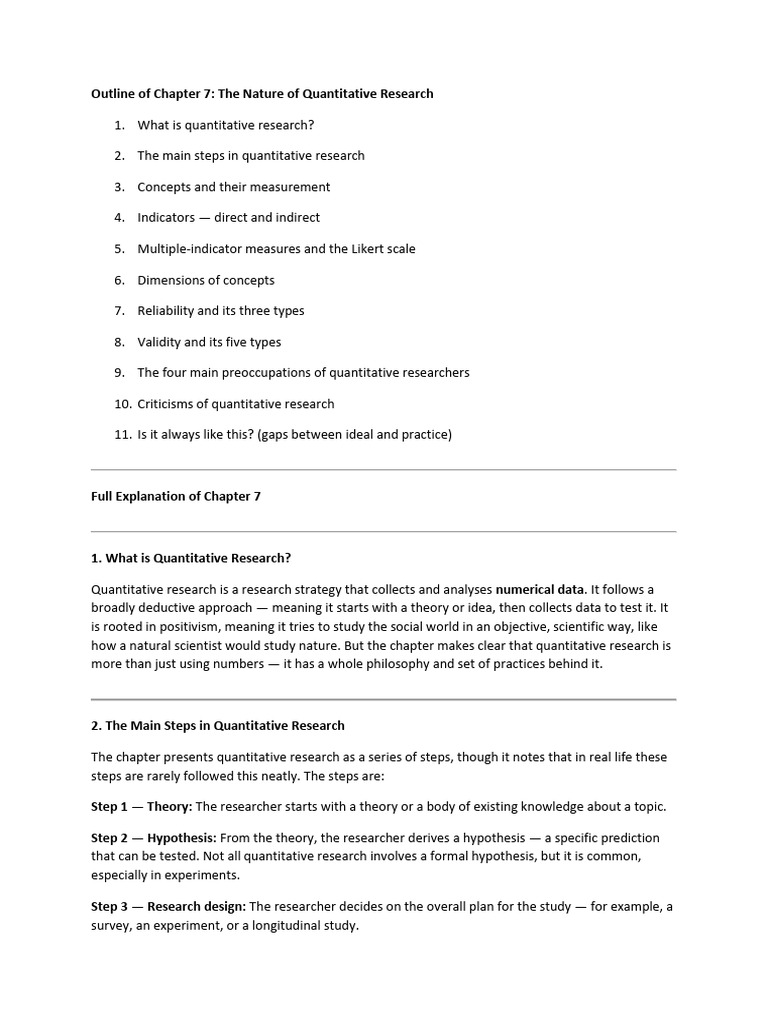 Outline of Chapter 7: The Nature of Quantitative Research

1. What is quantitative research?

2. The main steps in quantitative research

3. Concepts and their measurement

4. Indicators — direct and indirect

5. Multiple-indicator measures and the Likert scale

6. Dimensions of concepts

7. Reliability and its three types

8. Validity and its five types

9. The four main preoccupations of quantitative researchers

10. Criticisms of quantitative research

11. Is it always like this? (gaps between ideal and practice)

Full Explanation of Chapter 7

1. What is Quantitative Research?

Quantitative research is a research strategy that collects and analyses numerical data. It follows a broadly deductive approach — meaning it starts with a theory or idea, then collects data to test it. It is rooted in positivism, meaning it tries to study the social world in an objective, scientific way, like how a natural scientist would study nature. But the chapter makes clear that quantitative research is more than just using numbers — it has a whole philosophy and set of practices behind it.

2. The Main Steps in Quantitative Research

The chapter presents quantitative research as a series of steps, though it notes that in real life these steps are rarely followed this neatly. The steps are:

Step 1 — Theory: The researcher starts with a theory or a body of existing knowledge about a topic.

Step 2 — Hypothesis: From the theory, the researcher derives a hypothesis — a specific prediction that can be tested. Not all quantitative research involves a formal hypothesis, but it is common, especially in experiments.

Step 3 — Research design: The researcher decides on the overall plan for the study — for example, a survey, an experiment, or a longitudinal study.